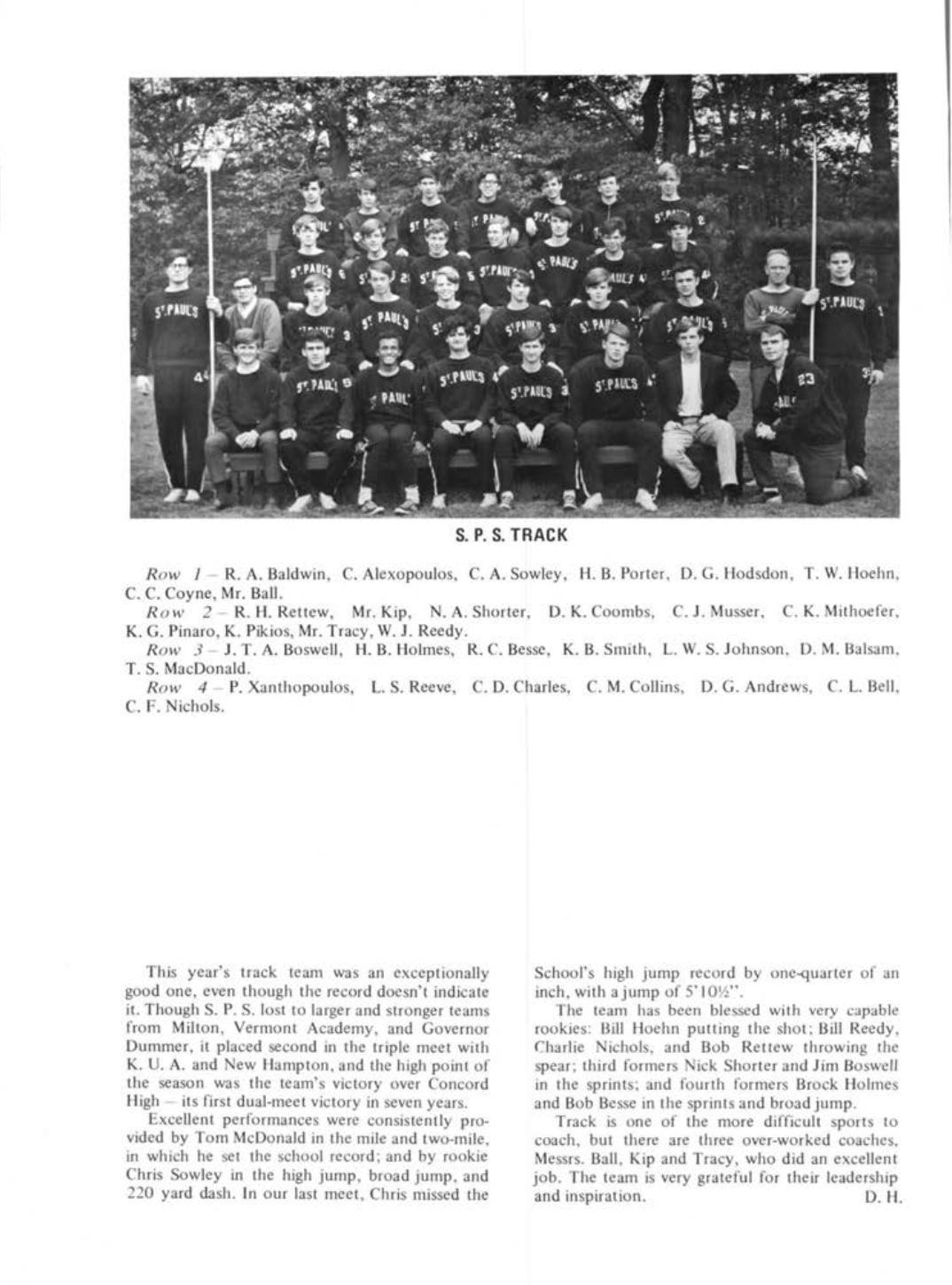 S. P. S. TRACK

Row 1 – R. A. Baldwin, C. Alexopoulos, C. A. Sowley, H. B. Porter, D. G. Hodsdon, T. W. Hoehn, C. C. Coyne, Mr. Ball.

Row 2 – R. H. Rettew, Mr. Kip, N. A. Shorter, D. K. Coombs, C. J. Musser, C. K. Mithoefer, K. G. Pinaro, K. Pikios, Mr. Tracy, W. J. Reedy.

Row 3 – J. T. A. Boswell, H. B. Holmes, R. C. Besse, K. B. Smith, L. W. S. Johnson, D. M. Balsam, T. S. MacDonald.

Row 4 – P. Xanthopoulos, L. S. Reeve, C. D. Charles, C. M. Collins, D. G. Andrews, C. L. Bell, C. F. Nichols.

This year's track team was an exceptionally good one, even though the record doesn't indicate it. Though S. P. S. lost to larger and stronger teams from Milton, Vermont Academy, and Governor Dummer, it placed second in the triple meet with K. U. A. and New Hampton, and the high point of the season was the team's victory over Concord High – its first dual-meet victory in seven years.

Excellent performances were consistently provided by Tom McDonald in the mile and two-mile, in which he set the school record; and by rookie Chris Sowley in the high jump, broad jump, and 220 yard dash. In our last meet, Chris missed the School's high jump record by one-quarter of an inch, with a jump of 5'10½".

The team has been blessed with very capable rookies: Bill Hoehn putting the shot; Bill Reedy, Charlie Nichols, and Bob Rettew throwing the spear; third formers Nick Shorter and Jim Boswell in the sprints; and fourth formers Brock Holmes and Bob Besse in the sprints and broad jump.

Track is one of the more difficult sports to coach, but there are three over-worked coaches, Messrs. Ball, Kip and Tracy, who did an excellent job. The team is very grateful for their leadership and inspiration. D. H.